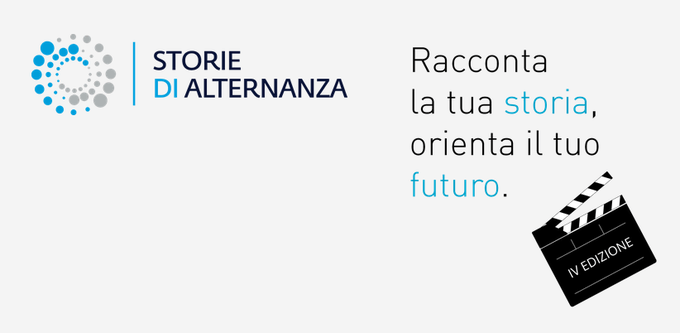 STORIE
DI ALTERNANZA

Racconta la tua storia, orienta il tuo futuro.

IV EDIZIONE